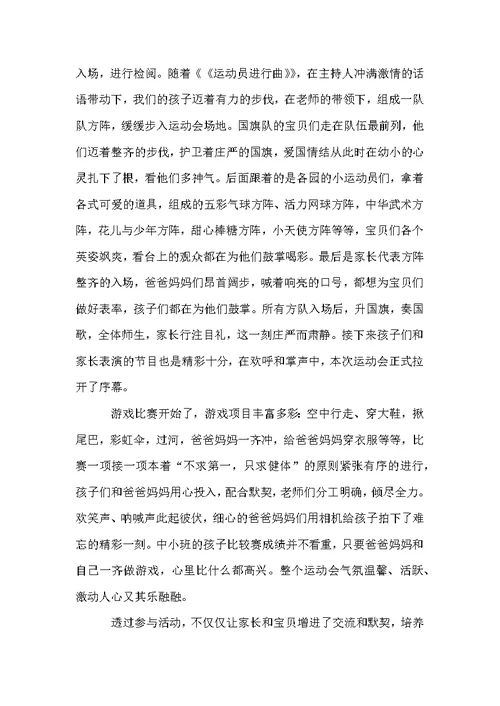 入场，进行检阅。随着《《运动员进行曲》》，在主持人冲满激情的话语带动下，我们的孩子迈着有力的步伐，在老师的带领下，组成一队队方阵，缓缓步入运动会场地。国旗队的宝贝们走在队伍最前列，他们迈着整齐的步伐，护卫着庄严的国旗，爱国情结从此时在幼小的心灵扎下了根，看他们多神气。后面跟着的是各园的小运动员们，拿着各式可爱的道具，组成的五彩气球方阵、活力网球方阵，中华武术方阵，花儿与少年方阵，甜心棒糖方阵，小天使方阵等等，宝贝们各个英姿飒爽，看台上的观众都在为他们鼓掌喝彩。最后是家长代表方阵整齐的入场，爸爸妈妈们昂首阔步，喊着响亮的口号，都想为宝贝们做好表率，孩子们都在为他们鼓掌。所有方队入场后，升国旗，奏国歌，全体师生，家长行注目礼，这一刻庄严而肃静。接下来孩子们和家长表演的节目也是精彩十分，在欢呼和掌声中，本次运动会正式拉开了序幕。

游戏比赛开始了，游戏项目丰富多彩：空中行走、穿大鞋，揪尾巴，彩虹伞，过河，爸爸妈妈一齐冲，给爸爸妈妈穿衣服等等，比赛一项接一项本着“不求第一，只求健体”的原则紧张有序的进行，孩子们和爸爸妈妈用心投入，配合默契，老师们分工明确，倾尽全力。欢笑声、呐喊声此起彼伏，细心的爸爸妈妈们用相机给孩子拍下了难忘的精彩一刻。中小班的孩子比较赛成绩并不看重，只要爸爸妈妈和自己一齐做游戏，心里比什么都高兴。整个运动会气氛温馨、活跃、激动人心又其乐融融。

透过参与活动，不仅仅让家长和宝贝增进了交流和默契，培养